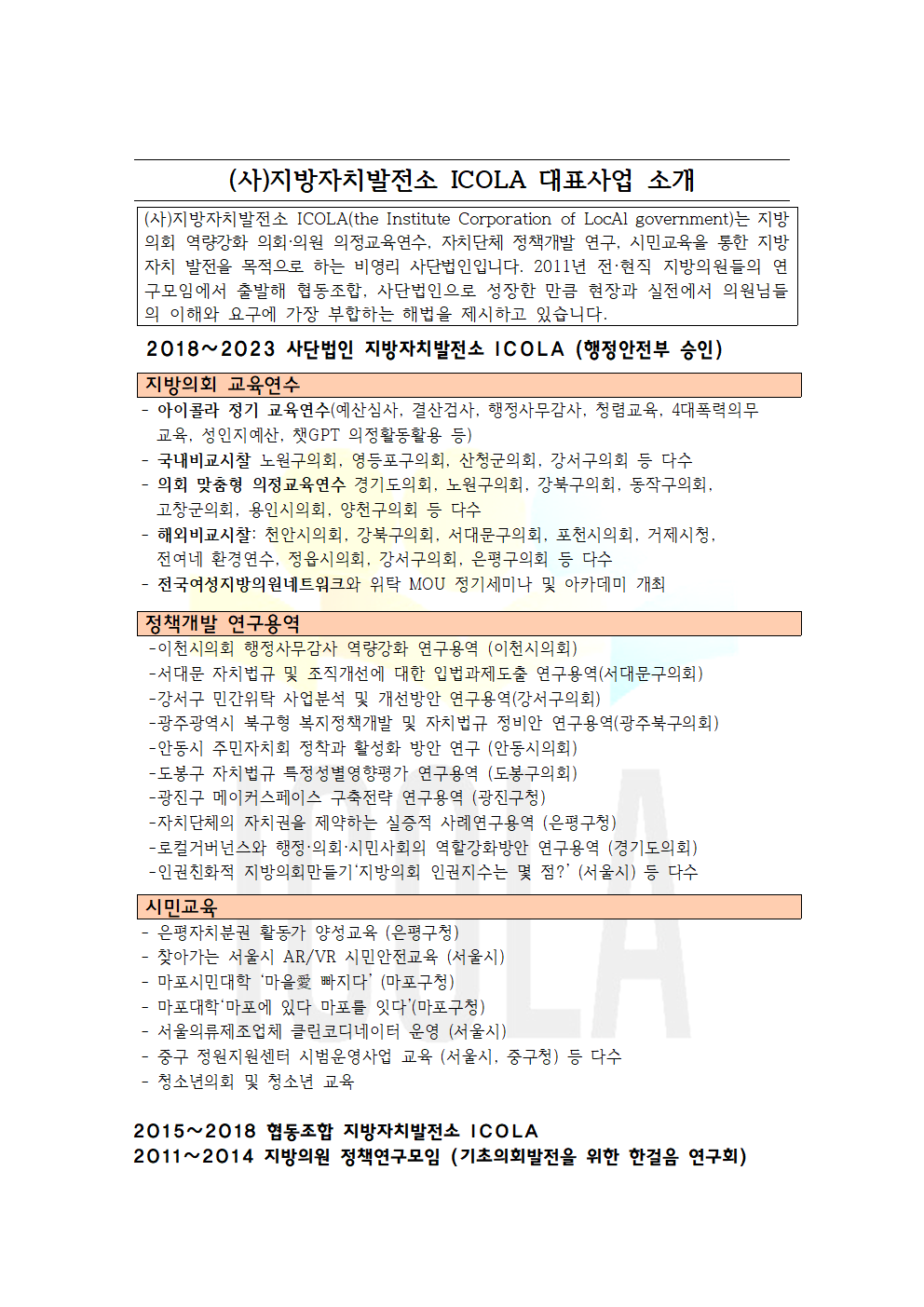 (사)지방자치발전소 ICOLA 대표사업 소개

(사)지방자치발전소 ICOLA(the Institute Corporation of LocAl government)는 지방의회 역량강화 의회·의원 의정교육연수, 자치단체 정책개발 연구, 시민교육을 통한 지방자치 발전을 목적으로 하는 비영리 사단법인입니다. 2011년 전·현직 지방의원들의 연구모임에서 출발해 협동조합, 사단법인으로 성장한 만큼 현장과 실전에서 의원님들의 이해와 요구에 가장 부합하는 해법을 제시하고 있습니다.

2018~2023 사단법인 지방자치발전소 ICOLA (행정안전부 승인)

지방의회 교육연수

- 아이콜라 정기 교육연수(예산심사, 결산검사, 행정사무감사, 청렴교육, 4대폭력의무교육, 성인지예산, 챗GPT 의정활동활용 등)
- 국내비교시찰 노원구의회, 영등포구의회, 산청군의회, 강서구의회 등 다수
- 의회 맞춤형 의정교육연수 경기도의회, 노원구의회, 강북구의회, 동작구의회, 고창군의회, 용인시의회, 양천구의회 등 다수
- 해외비교시찰: 천안시의회, 강북구의회, 서대문구의회, 포천시의회, 거제시청, 전여네 환경연수, 정읍시의회, 강서구의회, 은평구의회 등 다수
- 전국여성지방의원네트워크와 위탁 MOU 정기세미나 및 아카데미 개최

정책개발 연구용역

-이천시의회 행정사무감사 역량강화 연구용역 (이천시의회)
-서대문 자치법규 및 조직개선에 대한 입법과제도출 연구용역(서대문구의회)
-강서구 민간위탁 사업분석 및 개선방안 연구용역(강서구의회)
-광주광역시 북구형 복지정책개발 및 자치법규 정비안 연구용역(광주북구의회)
-안동시 주민자치회 정착과 활성화 방안 연구 (안동시의회)
-도봉구 자치법규 특정성별영향평가 연구용역 (도봉구의회)
-광진구 메이커스페이스 구축전략 연구용역 (광진구청)
-자치단체의 자치권을 제약하는 실증적 사례연구용역 (은평구청)
-로컬거버넌스와 행정·의회·시민사회의 역할강화방안 연구용역 (경기도의회)
-인권친화적 지방의회만들기'지방의회 인권지수는 몇 점?' (서울시) 등 다수

시민교육

- 은평자치분권 활동가 양성교육 (은평구청)
- 찾아가는 서울시 AR/VR 시민안전교육 (서울시)
- 마포시민대학 '마을愛 빠지다' (마포구청)
- 마포대학'마포에 있다 마포를 잇다'(마포구청)
- 서울의류제조업체 클린코디네이터 운영 (서울시)
- 중구 정원지원센터 시범운영사업 교육 (서울시, 중구청) 등 다수
- 청소년의회 및 청소년 교육

2015~2018 협동조합 지방자치발전소 ICOLA
2011~2014 지방의원 정책연구모임 (기초의회발전을 위한 한걸음 연구회)